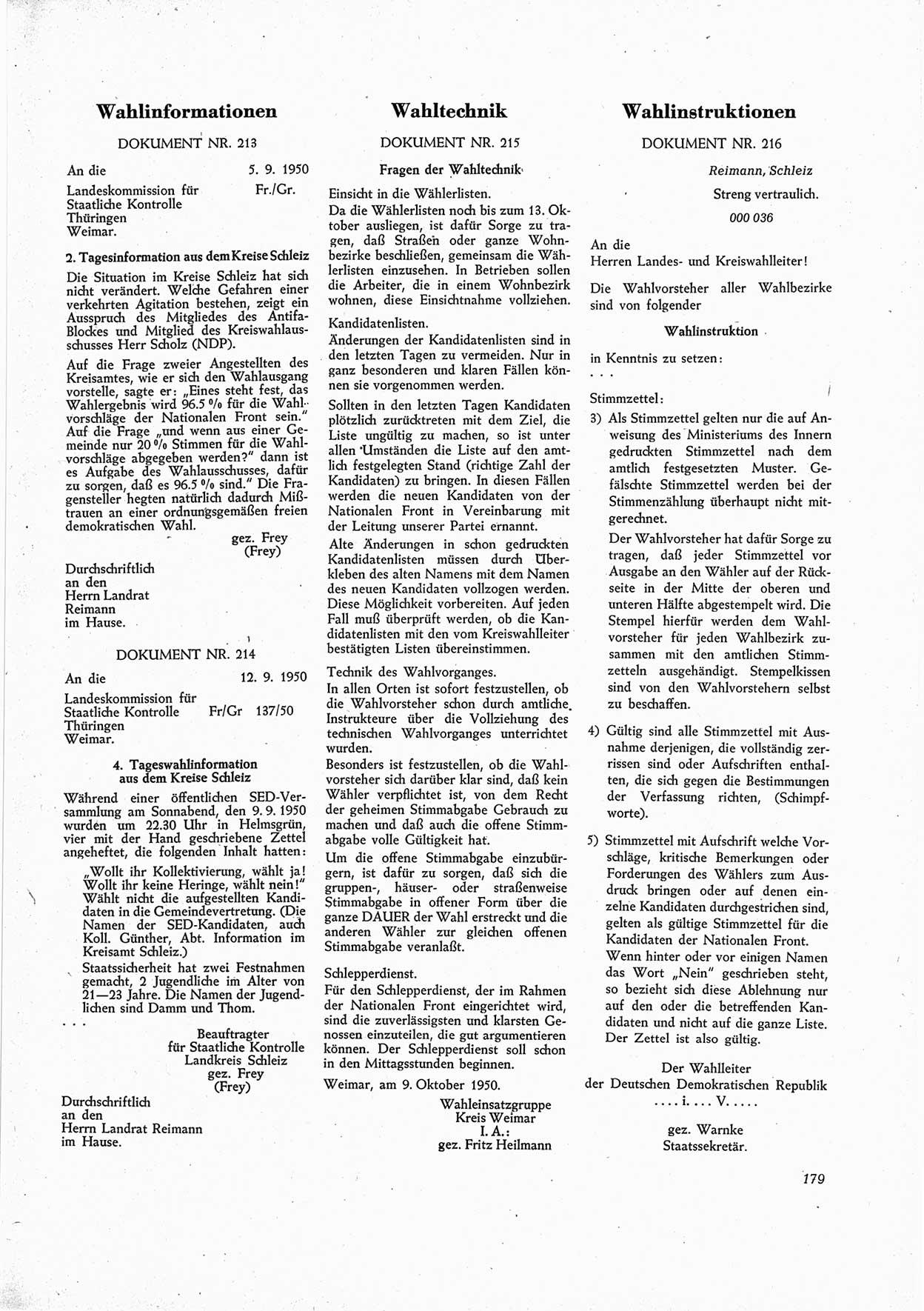 Wahlinformationen

DOKUMENT NR. 213

An die 5. 9. 1950

Landeskommission für Staatliche Kontrolle Thüringen Weimar. Fr./Gr.

2. Tagesinformation aus dem Kreise Schleiz

Die Situation im Kreise Schleiz hat sich nicht verändert. Welche Gefahren einer verkehrten Agitation bestehen, zeigt ein Ausspruch des Mitgliedes des Antifa-Blockes und Mitglied des Kreiswahlausschusses Herr Scholz (NDP).

Auf die Frage zweier Angestellten des Kreisamtes, wie er sich den Wahlausgang vorstelle, sagte er: „Eines steht fest, das Wahlergebnis wird 96.5 % für die Wahlvorschläge der Nationalen Front sein." Auf die Frage „und wenn aus einer Gemeinde nur 20 % Stimmen für die Wahlvorschläge abgegeben werden?" dann ist es Aufgabe des Wahlausschusses, dafür zu sorgen, daß es 96.5 % sind." Die Fragensteller hegten natürlich dadurch Mißtrauen an einer ordnungsgemäßen freien demokratischen Wahl.

gez. Frey
(Frey)

Durchschriftlich an den Herrn Landrat Reimann im Hause.

DOKUMENT NR. 214

An die 12. 9. 1950

Landeskommission für Staatliche Kontrolle Thüringen Weimar. Fr/Gr 137/50

4. Tageswahlinformation aus dem Kreise Schleiz

Während einer öffentlichen SED-Versammlung am Sonnabend, den 9. 9. 1950 wurden um 22.30 Uhr in Helmsgrün, vier mit der Hand geschriebene Zettel angeheftet, die folgenden Inhalt hatten:

„Wollt ihr Kollektivierung, wählt ja! Wollt ihr keine Heringe, wählt nein!" Wählt nicht die aufgestellten Kandidaten in die Gemeindevertretung. (Die Namen der SED-Kandidaten, auch Koll. Günther, Abt. Information im Kreisamt Schleiz.)

Staatssicherheit hat zwei Festnahmen gemacht, 2 Jugendliche im Alter von 21—23 Jahre. Die Namen der Jugendlichen sind Damm und Thom.

. . .

Beauftragter für Staatliche Kontrolle Landkreis Schleiz
gez. Frey
(Frey)

Durchschriftlich an den Herrn Landrat Reimann im Hause.

Wahltechnik

DOKUMENT NR. 215

Fragen der Wahltechnik

Einsicht in die Wählerlisten.
Da die Wählerlisten noch bis zum 13. Oktober ausliegen, ist dafür Sorge zu tragen, daß Straßen oder ganze Wohnbezirke beschließen, gemeinsam die Wählerlisten einzusehen. In Betrieben sollen die Arbeiter, die in einem Wohnbezirk wohnen, diese Einsichtnahme vollziehen.

Kandidatenlisten.
Änderungen der Kandidatenlisten sind in den letzten Tagen zu vermeiden. Nur in ganz besonderen und klaren Fällen können sie vorgenommen werden.

Sollten in den letzten Tagen Kandidaten plötzlich zurücktreten mit dem Ziel, die Liste ungültig zu machen, so ist unter allen Umständen die Liste auf den amtlich festgelegten Stand (richtige Zahl der Kandidaten) zu bringen. In diesen Fällen werden die neuen Kandidaten von der Nationalen Front in Vereinbarung mit der Leitung unserer Partei ernannt.

Alte Änderungen in schon gedruckten Kandidatenlisten müssen durch Überkleben des alten Namens mit dem Namen des neuen Kandidaten vollzogen werden. Diese Möglichkeit vorbereiten. Auf jeden Fall muß überprüft werden, ob die Kandidatenlisten mit den vom Kreiswahlleiter bestätigten Listen übereinstimmen.

Technik des Wahlvorganges.
In allen Orten ist sofort festzustellen, ob die Wahlvorsteher schon durch amtliche Instrukteure über die Vollziehung des technischen Wahlvorganges unterrichtet wurden.
Besonders ist festzustellen, ob die Wahlvorsteher sich darüber klar sind, daß kein Wähler verpflichtet ist, von dem Recht der geheimen Stimmabgabe Gebrauch zu machen und daß auch die offene Stimmabgabe volle Gültigkeit hat.
Um die offene Stimmabgabe einzubürgern, ist dafür zu sorgen, daß sich die gruppen-, häuser- oder straßenweise Stimmabgabe in offener Form über die ganze DAUER der Wahl erstreckt und die anderen Wähler zur gleichen offenen Stimmabgabe veranlaßt.

Schlepperdienst.
Für den Schlepperdienst, der im Rahmen der Nationalen Front eingerichtet wird, sind die zuverlässigsten und klarsten Genossen einzuteilen, die gut argumentieren können. Der Schlepperdienst soll schon in den Mittagsstunden beginnen.

Weimar, am 9. Oktober 1950.

Wahleinsatzgruppe
Kreis Weimar
I. A.:
gez. Fritz Heilmann

Wahlinstruktionen

DOKUMENT NR. 216

Reimann, Schleiz

Streng vertraulich.

000 036

An die
Herren Landes- und Kreiswahlleiter!

Die Wahlvorsteher aller Wahlbezirke sind von folgender

Wahlinstruktion

in Kenntnis zu setzen:
. . .

Stimmzettel:

3) Als Stimmzettel gelten nur die auf Anweisung des Ministeriums des Innern gedruckten Stimmzettel nach dem amtlich festgesetzten Muster. Gefälschte Stimmzettel werden bei der Stimmenzählung überhaupt nicht mitgerechnet.

Der Wahlvorsteher hat dafür Sorge zu tragen, daß jeder Stimmzettel vor Ausgabe an den Wähler auf der Rückseite in der Mitte der oberen und unteren Hälfte abgestempelt wird. Die Stempel hierfür werden dem Wahlvorsteher für jeden Wahlbezirk zusammen mit den amtlichen Stimmzetteln ausgehändigt. Stempelkissen sind von den Wahlvorstehern selbst zu beschaffen.

4) Gültig sind alle Stimmzettel mit Ausnahme derjenigen, die vollständig zerrissen sind oder Aufschriften enthalten, die sich gegen die Bestimmungen der Verfassung richten, (Schimpfworte).

5) Stimmzettel mit Aufschrift welche Vorschläge, kritische Bemerkungen oder Forderungen des Wählers zum Ausdruck bringen oder auf denen einzelne Kandidaten durchgestrichen sind, gelten als gültige Stimmzettel für die Kandidaten der Nationalen Front.
Wenn hinter oder vor einigen Namen das Wort „Nein" geschrieben steht, so bezieht sich diese Ablehnung nur auf den oder die betreffenden Kandidaten und nicht auf die ganze Liste. Der Zettel ist also gültig.

Der Wahlleiter
der Deutschen Demokratischen Republik
. . . . i. . . . V. . . . .

gez. Warnke
Staatssekretär.

179